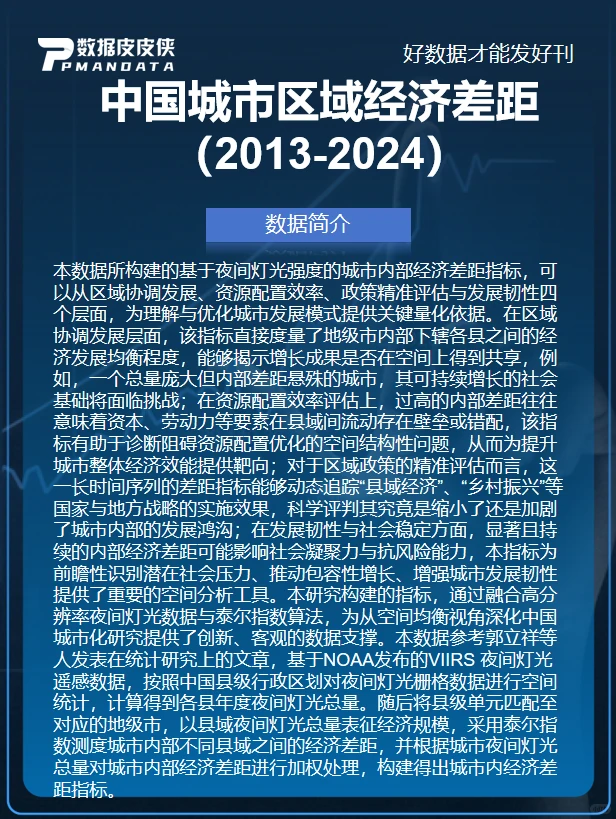 数据皮皮侠
PMANDATA

好数据才能发好刊

中国城市区域经济差距
（2013-2024）

数据简介

本数据所构建的基于夜间灯光强度的城市内部经济差距指标，可以从区域协调发展、资源配置效率、政策精准评估与发展韧性四个层面，为理解与优化城市发展模式提供关键量化依据。在区域协调发展层面，该指标直接度量了地级市内部下辖各县之间的经济发展均衡程度，能够揭示增长成果是否在空间上得到共享，例如，一个总量庞大但内部差距悬殊的城市，其可持续增长的社会基础将面临挑战；在资源配置效率评估上，过高的内部差距往往意味着资本、劳动力等要素在县域间流动存在壁垒或错配，该指标有助于诊断阻碍资源配置优化的空间结构性问题，从而为提升城市整体经济效能提供靶向；对于区域政策的精准评估而言，这一长时间序列的差距指标能够动态追踪“县域经济”、“乡村振兴”等国家与地方战略的实施效果，科学评判其究竟是缩小了还是加剧了城市内部的发展鸿沟；在发展韧性与社会稳定方面，显著且持续的内部经济差距可能影响社会凝聚力与抗风险能力，本指标为前瞻性识别潜在社会压力、推动包容性增长、增强城市发展韧性提供了重要的空间分析工具。本研究构建的指标，通过融合高分辨率夜间灯光数据与泰尔指数算法，为从空间均衡视角深化中国城市化研究提供了创新、客观的数据支撑。本数据参考郭立祥等人发表在统计研究上的文章，基于NOAA发布的VIIRS 夜间灯光遥感数据，按照中国县级行政区划对夜间灯光栅格数据进行空间统计，计算得到各县年度夜间灯光总量。随后将县级单元匹配至对应的地级市，以县域夜间灯光总量表征经济规模，采用泰尔指数测度城市内部不同县域之间的经济差距，并根据城市夜间灯光总量对城市内部经济差距进行加权处理，构建得出城市内经济差距指标。